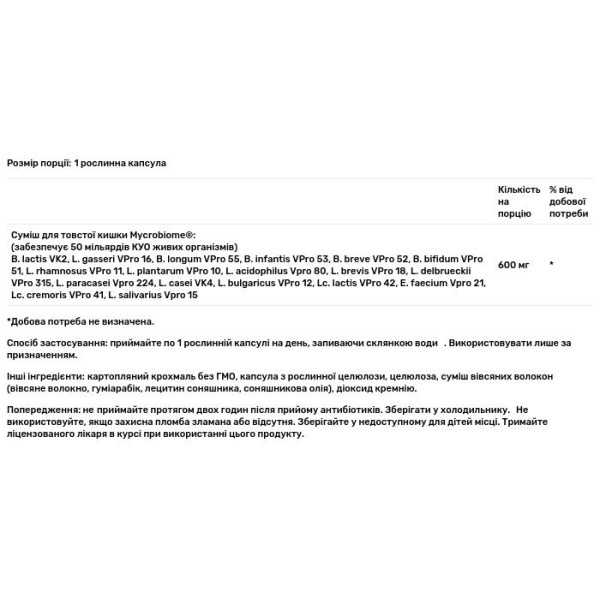 Розмір порції: 1 рослинна капсула

| | Кількість на порцію | % від добової потреби |
|---|---|---|
| Суміш для товстої кишки Mycrobiome®: (забезпечує 50 мільярдів КУО живих організмів) B. lactis VK2, L. gasseri VPro 16, B. longum VPro 55, B. infantis VPro 53, B. breve VPro 52, B. bifidum VPro 51, L. rhamnosus VPro 11, L. plantarum VPro 10, L. acidophilus Vpro 80, L. brevis VPro 18, L. delbrueckii VPro 315, L. paracasei Vpro 224, L. casei VK4, L. bulgaricus VPro 12, Lc. lactis VPro 42, E. faecium Vpro 21, Lc. cremoris VPro 41, L. salivarius Vpro 15 | 600 мг | * |

*Добова потреба не визначена.

Спосіб застосування: приймайте по 1 рослинній капсулі на день, запиваючи склянкою води . Використовувати лише за призначенням.

Інші інгредієнти: картопляний крохмаль без ГМО, капсула з рослинної целюлози, целюлоза, суміш вівсяних волокон (вівсяне волокно, гуміарабік, лецитин соняшника, соняшникова олія), діоксид кремнію.

Попередження: не приймайте протягом двох годин після прийому антибіотиків. Зберігати у холодильнику. Не використовуйте, якщо захисна пломба зламана або відсутня. Зберігайте у недоступному для дітей місці. Тримайте ліцензованого лікаря в курсі при використанні цього продукту.